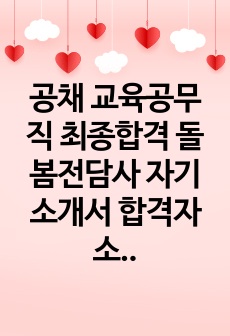 공채 교육공무직 최종합격 돌봄전담사 자기소개서 합격자소..